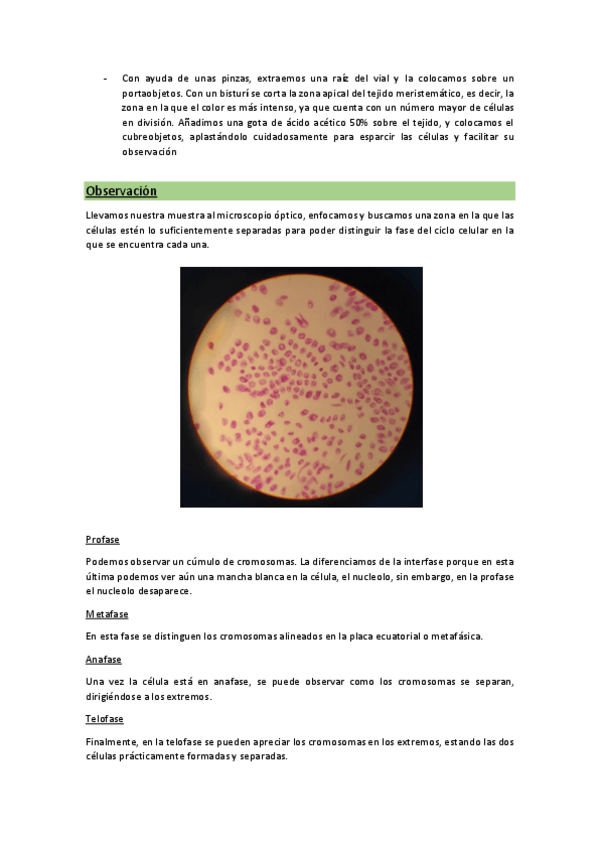 - Con ayuda de unas pinzas, extraemos una raíz del vial y la colocamos sobre un portaobjetos. Con un bisturí se corta la zona apical del tejido meristemático, es decir, la zona en la que el color es más intenso, ya que cuenta con un número mayor de células en división. Añadimos una gota de ácido acético 50% sobre el tejido, y colocamos el cubreobjetos, aplastándolo cuidadosamente para esparcir las células y facilitar su observación

Observación

Llevamos nuestra muestra al microscopio óptico, enfocamos y buscamos una zona en la que las células estén lo suficientemente separadas para poder distinguir la fase del ciclo celular en la que se encuentra cada una.

Profase

Podemos observar un cúmulo de cromosomas. La diferenciamos de la interfase porque en esta última podemos ver aún una mancha blanca en la célula, el nucleolo, sin embargo, en la profase el nucleolo desaparece.

Metafase

En esta fase se distinguen los cromosomas alineados en la placa ecuatorial o metafásica.

Anafase

Una vez la célula está en anafase, se puede observar como los cromosomas se separan, dirigiéndose a los extremos.

Telofase

Finalmente, en la telofase se pueden apreciar los cromosomas en los extremos, estando las dos células prácticamente formadas y separadas.